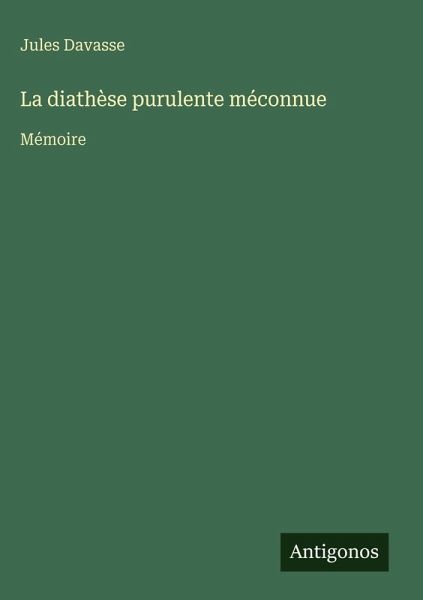 Jules Davasse

La diathèse purulente méconnue

Mémoire

Antigonos